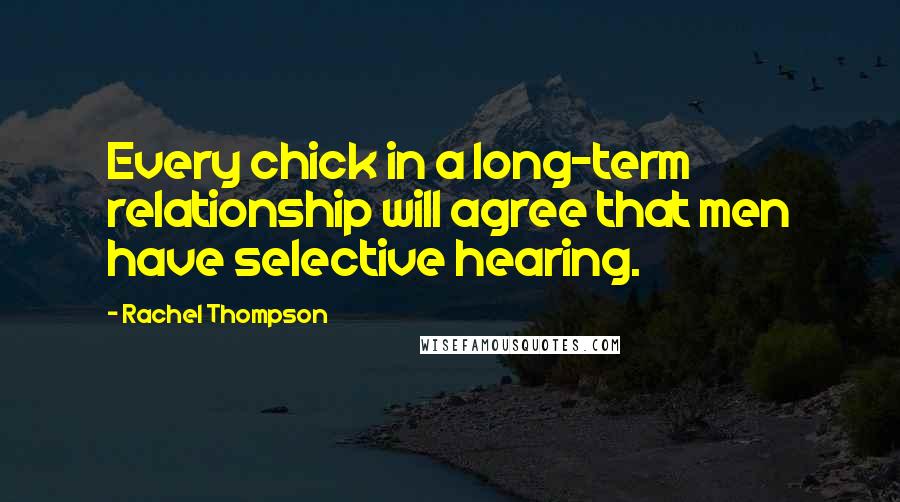 Every chick in a long-term relationship will agree that men have selective hearing.

- Rachel Thompson

WISEFAMOUSQUOTES.COM